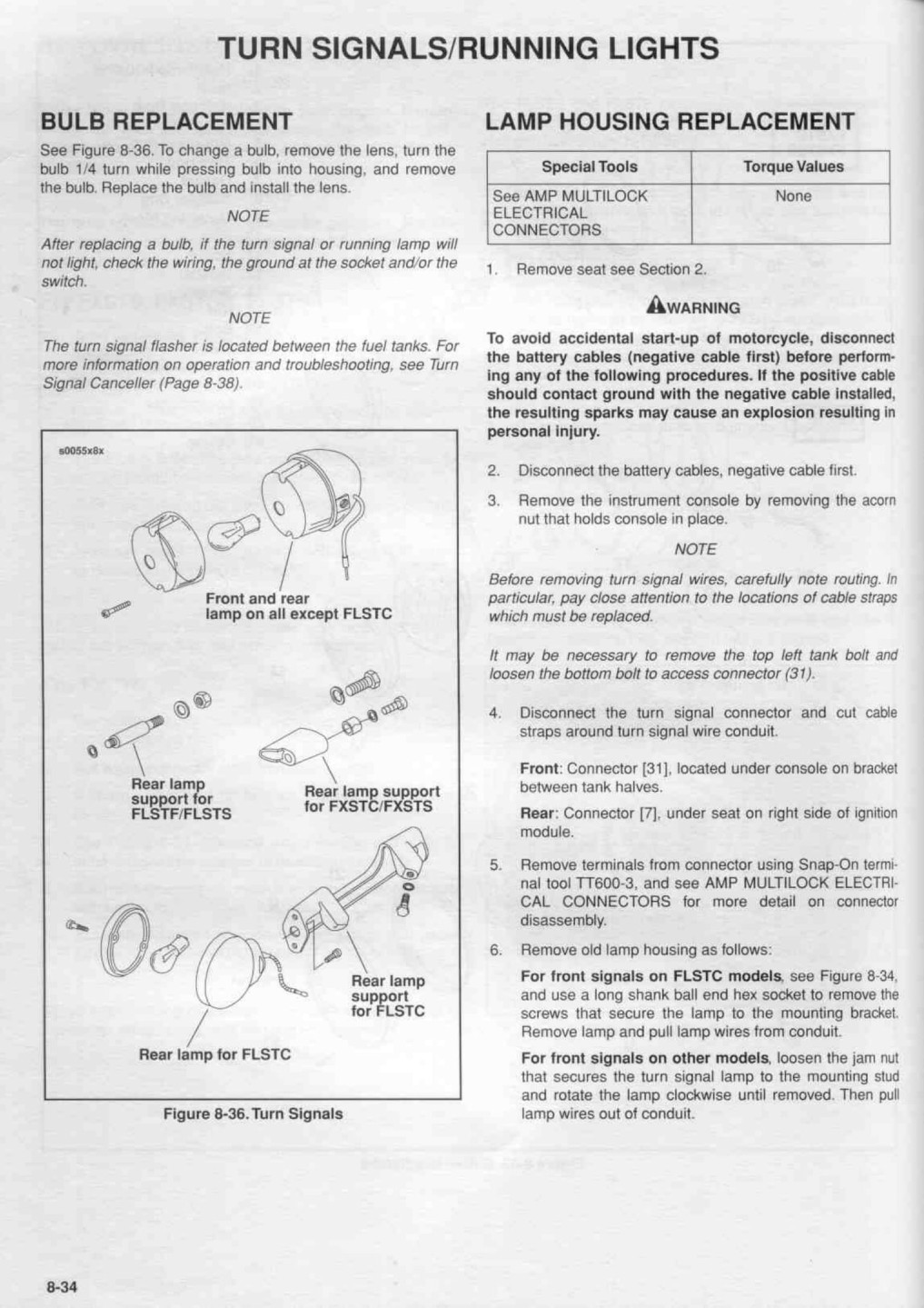 TURN SIGNALS/RUNNING LIGHTS

BULB REPLACEMENT

See Figure 8-36. To change a bulb, remove the lens, turn the bulb 1/4 turn while pressing bulb into housing, and remove the bulb. Replace the bulb and install the lens.

NOTE

After replacing a bulb, if the turn signal or running lamp will not light, check the wiring, the ground at the socket and/or the switch.

NOTE

The turn signal flasher is located between the fuel tanks. For more information on operation and troubleshooting, see Turn Signal Canceller (Page 8-38).

s0055x8x

Front and rear lamp on all except FLSTC

Rear lamp support for FLSTF/FLSTS

Rear lamp support for FXSTC/FXSTS

Rear lamp support for FLSTC

Rear lamp for FLSTC

Figure 8-36. Turn Signals

LAMP HOUSING REPLACEMENT

| Special Tools | Torque Values |
|---|---|
| See AMP MULTILOCK ELECTRICAL CONNECTORS | None |

1. Remove seat see Section 2.

WARNING

To avoid accidental start-up of motorcycle, disconnect the battery cables (negative cable first) before performing any of the following procedures. If the positive cable should contact ground with the negative cable installed, the resulting sparks may cause an explosion resulting in personal injury.

2. Disconnect the battery cables, negative cable first.

3. Remove the instrument console by removing the acorn nut that holds console in place.

NOTE

Before removing turn signal wires, carefully note routing. In particular, pay close attention to the locations of cable straps which must be replaced.

It may be necessary to remove the top left tank bolt and loosen the bottom bolt to access connector (31).

4. Disconnect the turn signal connector and cut cable straps around turn signal wire conduit.

Front: Connector [31], located under console on bracket between tank halves.

Rear: Connector [7], under seat on right side of ignition module.

5. Remove terminals from connector using Snap-On terminal tool TT600-3, and see AMP MULTILOCK ELECTRICAL CONNECTORS for more detail on connector disassembly.

6. Remove old lamp housing as follows:

For front signals on FLSTC models, see Figure 8-34, and use a long shank ball end hex socket to remove the screws that secure the lamp to the mounting bracket. Remove lamp and pull lamp wires from conduit.

For front signals on other models, loosen the jam nut that secures the turn signal lamp to the mounting stud and rotate the lamp clockwise until removed. Then pull lamp wires out of conduit.

8-34